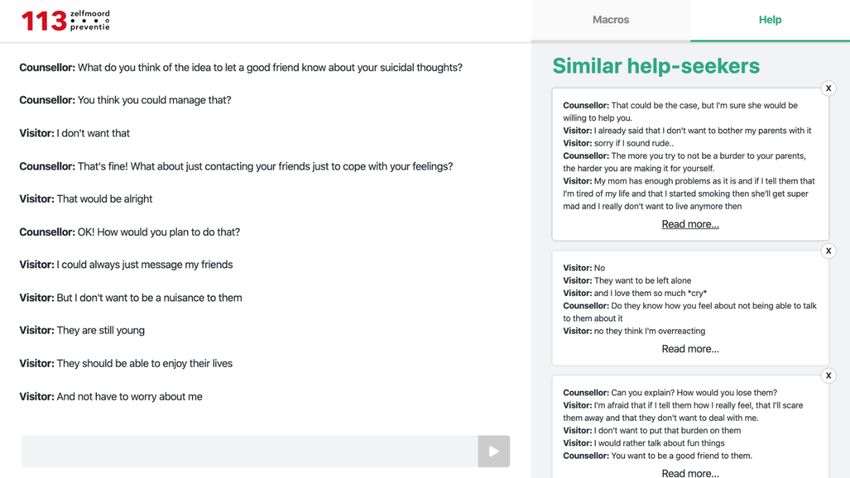 113 zelfmoord preventie

Macros

Help

Counsellor: What do you think of the idea to let a good friend know about your suicidal thoughts?

Counsellor: You think you could manage that?

Visitor: I don't want that

Counsellor: That's fine! What about just contacting your friends just to cope with your feelings?

Visitor: That would be alright

Counsellor: OK! How would you plan to do that?

Visitor: I could always just message my friends

Visitor: But I don't want to be a nuisance to them

Visitor: They are still young

Visitor: They should be able to enjoy their lives

Visitor: And not have to worry about me

Similar help-seekers

x

Counsellor: That could be the case, but I'm sure she would be willing to help you.
Visitor: I already said that I don't want to bother my parents with it
Visitor: sorry if I sound rude..
Counsellor: The more you try to not be a burder to your parents, the harder you are making it for yourself.
Visitor: My mom has enough problems as it is and if I tell them that I'm tired of my life and that I started smoking then she'll get super mad and I really don't want to live anymore then

Read more...

x

Visitor: No
Visitor: They want to be left alone
Visitor: and I love them so much *cry*
Counsellor: Do they know how you feel about not being able to talk to them about it
Visitor: no they think I'm overreacting

Read more...

x

Counsellor: Can you explain? How would you lose them?
Visitor: I'm afraid that if I tell them how I really feel, that I'll scare them away and that they don't want to deal with me.
Visitor: I don't want to put that burden on them
Visitor: I would rather talk about fun things
Counsellor: You want to be a good friend to them.

Read more...